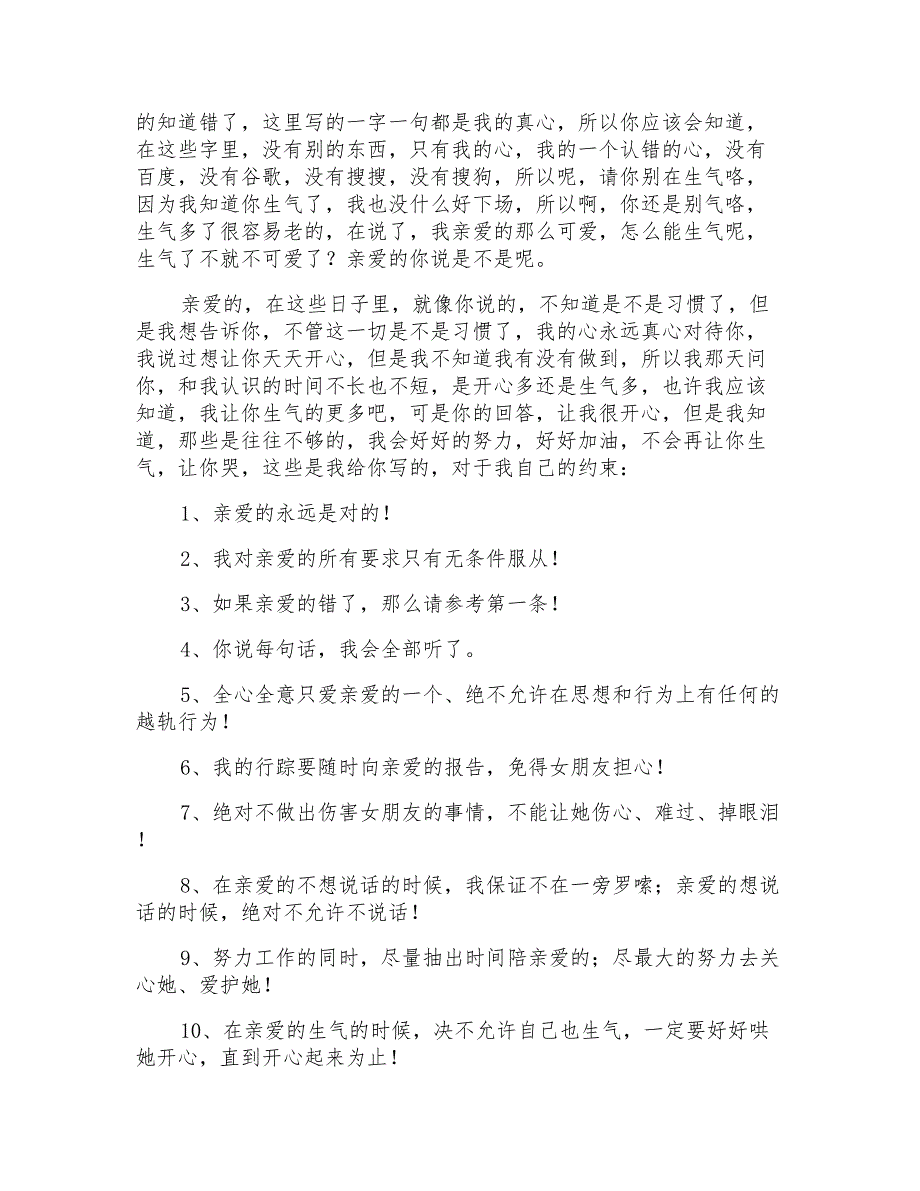 的知道错了，这里写的一字一句都是我的真心，所以你应该会知道，在这些字里，没有别的东西，只有我的心，我的一个认错的心，没有百度，没有谷歌，没有搜搜，没有搜狗，所以呢，请你别在生气咯，因为我知道你生气了，我也没什么好下场，所以啊，你还是别气咯，生气多了很容易老的，在说了，我亲爱的那么可爱，怎么能生气呢，生气了不就不可爱了？亲爱的你说是不是呢。

亲爱的，在这些日子里，就像你说的，不知道是不是习惯了，但是我想告诉你，不管这一切是不是习惯了，我的心永远真心对待你，我说过想让你天天开心，但是我不知道我有没有做到，所以我那天问你，和我认识的时间不长也不短，是开心多还是生气多，也许我应该知道，我让你生气的更多吧，可是你的回答，让我很开心，但是我知道，那些是往往不够的，我会好好的努力，好好加油，不会再让你生气，让你哭，这些是我给你写的，对于我自己的约束：

1、亲爱的永远是对的！

2、我对亲爱的所有要求只有无条件服从！

3、如果亲爱的错了，那么请参考第一条！

4、你说每句话，我会全部听了。

5、全心全意只爱亲爱的一个、绝不允许在思想和行为上有任何的越轨行为！

6、我的行踪要随时向亲爱的报告，免得女朋友担心！

7、绝对不做出伤害女朋友的事情，不能让她伤心、难过、掉眼泪！

8、在亲爱的不想说话的时候，我保证不在一旁罗嗦；亲爱的想说话的时候，绝对不允许不说话！

9、努力工作的同时，尽量抽出时间陪亲爱的；尽最大的努力去关心她、爱护她！

10、在亲爱的生气的时候，决不允许自己也生气，一定要好好哄她开心，直到开心起来为止！